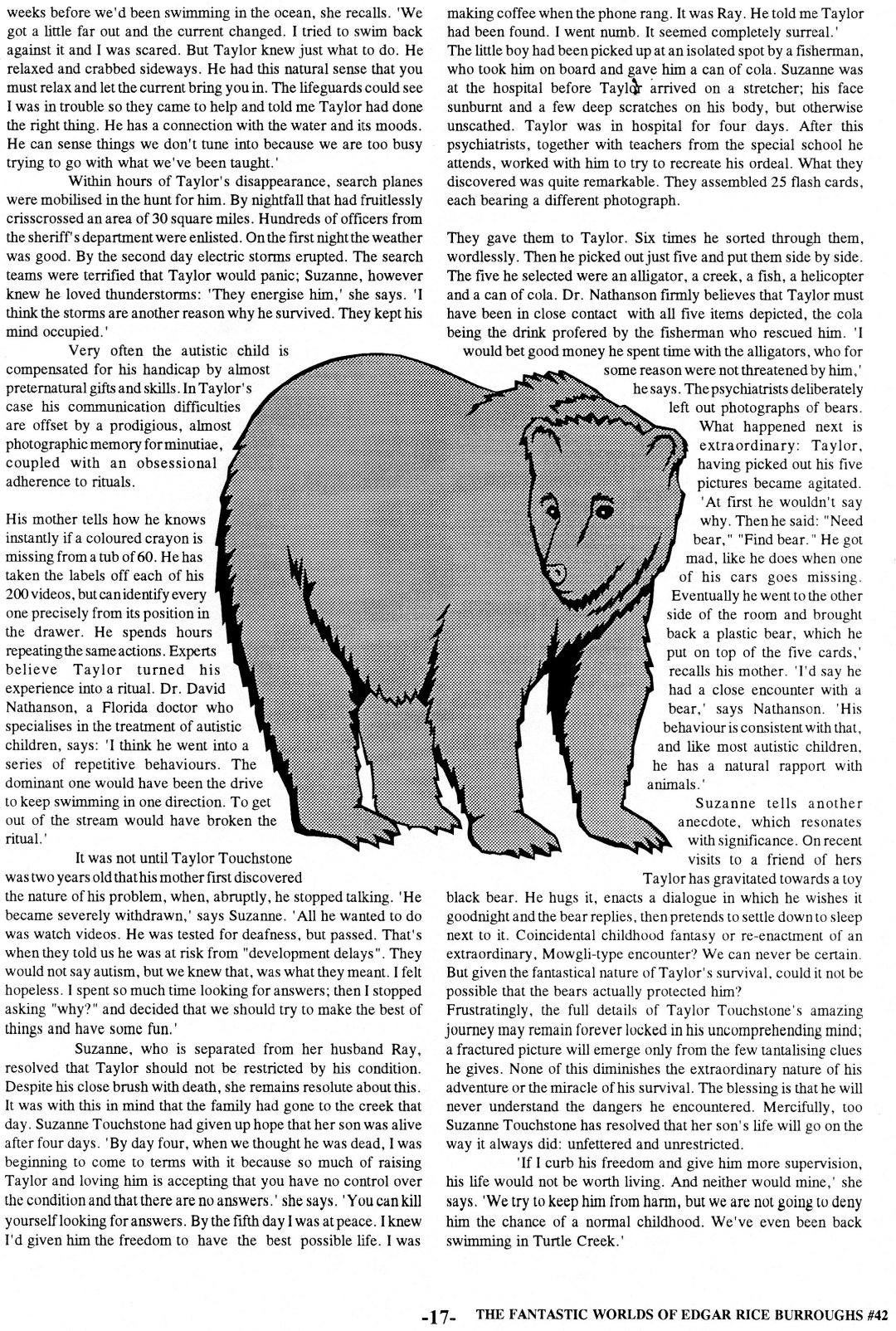 weeks before we'd been swimming in the ocean, she recalls. 'We got a little far out and the current changed. I tried to swim back against it and I was scared. But Taylor knew just what to do. He relaxed and crabbed sideways. He had this natural sense that you must relax and let the current bring you in. The lifeguards could see I was in trouble so they came to help and told me Taylor had done the right thing. He has a connection with the water and its moods. He can sense things we don't tune into because we are too busy trying to go with what we've been taught.'

Within hours of Taylor's disappearance, search planes were mobilised in the hunt for him. By nightfall that had fruitlessly crisscrossed an area of 30 square miles. Hundreds of officers from the sheriff's department were enlisted. On the first night the weather was good. By the second day electric storms erupted. The search teams were terrified that Taylor would panic; Suzanne, however knew he loved thunderstorms: 'They energise him,' she says. 'I think the storms are another reason why he survived. They kept his mind occupied.'

Very often the autistic child is compensated for his handicap by almost preternatural gifts and skills. In Taylor's case his communication difficulties are offset by a prodigious, almost photographic memory for minutiae, coupled with an obsessional adherence to rituals.

His mother tells how he knows instantly if a coloured crayon is missing from a tub of 60. He has taken the labels off each of his 200 videos, but can identify every one precisely from its position in the drawer. He spends hours repeating the same actions. Experts believe Taylor turned his experience into a ritual. Dr. David Nathanson, a Florida doctor who specialises in the treatment of autistic children, says: 'I think he went into a series of repetitive behaviours. The dominant one would have been the drive to keep swimming in one direction. To get out of the stream would have broken the ritual.'

It was not until Taylor Touchstone was two years old that his mother first discovered the nature of his problem, when, abruptly, he stopped talking. 'He became severely withdrawn,' says Suzanne. 'All he wanted to do was watch videos. He was tested for deafness, but passed. That's when they told us he was at risk from "development delays". They would not say autism, but we knew that, was what they meant. I felt hopeless. I spent so much time looking for answers; then I stopped asking "why?" and decided that we should try to make the best of things and have some fun.'

Suzanne, who is separated from her husband Ray, resolved that Taylor should not be restricted by his condition. Despite his close brush with death, she remains resolute about this. It was with this in mind that the family had gone to the creek that day. Suzanne Touchstone had given up hope that her son was alive after four days. 'By day four, when we thought he was dead, I was beginning to come to terms with it because so much of raising Taylor and loving him is accepting that you have no control over the condition and that there are no answers.' she says. 'You can kill yourself looking for answers. By the fifth day I was at peace. I knew I'd given him the freedom to have the best possible life. I was making coffee when the phone rang. It was Ray. He told me Taylor had been found. I went numb. It seemed completely surreal.'
The little boy had been picked up at an isolated spot by a fisherman, who took him on board and gave him a can of cola. Suzanne was at the hospital before Taylor arrived on a stretcher; his face sunburnt and a few deep scratches on his body, but otherwise unscathed. Taylor was in hospital for four days. After this psychiatrists, together with teachers from the special school he attends, worked with him to try to recreate his ordeal. What they discovered was quite remarkable. They assembled 25 flash cards, each bearing a different photograph.

They gave them to Taylor. Six times he sorted through them, wordlessly. Then he picked out just five and put them side by side. The five he selected were an alligator, a creek, a fish, a helicopter and a can of cola. Dr. Nathanson firmly believes that Taylor must have been in close contact with all five items depicted, the cola being the drink profered by the fisherman who rescued him. 'I would bet good money he spent time with the alligators, who for some reason were not threatened by him,' he says. The psychiatrists deliberately left out photographs of bears. What happened next is extraordinary: Taylor, having picked out his five pictures became agitated. 'At first he wouldn't say why. Then he said: "Need bear," "Find bear." He got mad, like he does when one of his cars goes missing. Eventually he went to the other side of the room and brought back a plastic bear, which he put on top of the five cards,' recalls his mother. 'I'd say he had a close encounter with a bear,' says Nathanson. 'His behaviour is consistent with that, and like most autistic children, he has a natural rapport with animals.'

Suzanne tells another anecdote, which resonates with significance. On recent visits to a friend of hers Taylor has gravitated towards a toy black bear. He hugs it, enacts a dialogue in which he wishes it goodnight and the bear replies, then pretends to settle down to sleep next to it. Coincidental childhood fantasy or re-enactment of an extraordinary, Mowgli-type encounter? We can never be certain. But given the fantastical nature of Taylor's survival, could it not be possible that the bears actually protected him?
Frustratingly, the full details of Taylor Touchstone's amazing journey may remain forever locked in his uncomprehending mind; a fractured picture will emerge only from the few tantalising clues he gives. None of this diminishes the extraordinary nature of his adventure or the miracle of his survival. The blessing is that he will never understand the dangers he encountered. Mercifully, too Suzanne Touchstone has resolved that her son's life will go on the way it always did: unfettered and unrestricted.

'If I curb his freedom and give him more supervision, his life would not be worth living. And neither would mine,' she says. 'We try to keep him from harm, but we are not going to deny him the chance of a normal childhood. We've even been back swimming in Turtle Creek.'

-17- THE FANTASTIC WORLDS OF EDGAR RICE BURROUGHS #42